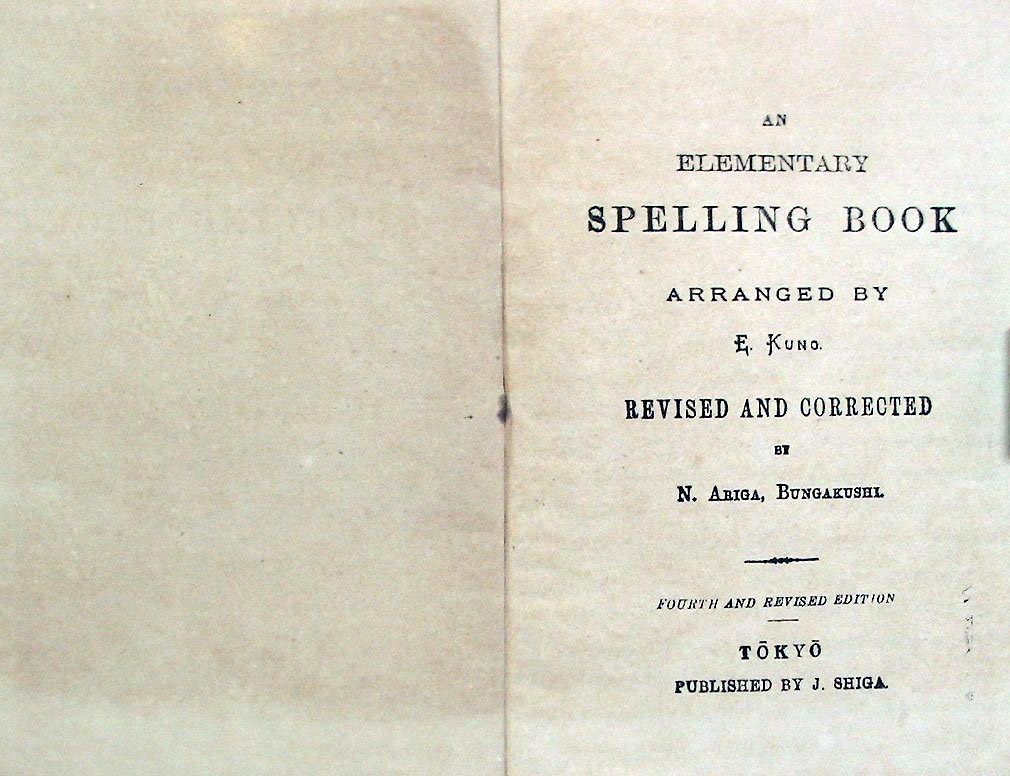 AN
ELEMENTARY
SPELLING BOOK

ARRANGED BY
E. KUNO.

REVISED AND CORRECTED
BY
N. ARIGA, BUNGAKUSHI.

FOURTH AND REVISED EDITION

TŌKYŌ
PUBLISHED BY J. SHIGA.